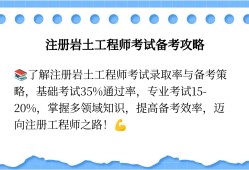 注册岩土工程师考试备考攻略

📚了解注册岩土工程师考试录取率与备考策略，基础考试35%通过率，专业考试15-20%，掌握多领域知识，提高备考效率，迈向注册工程师之路！💪